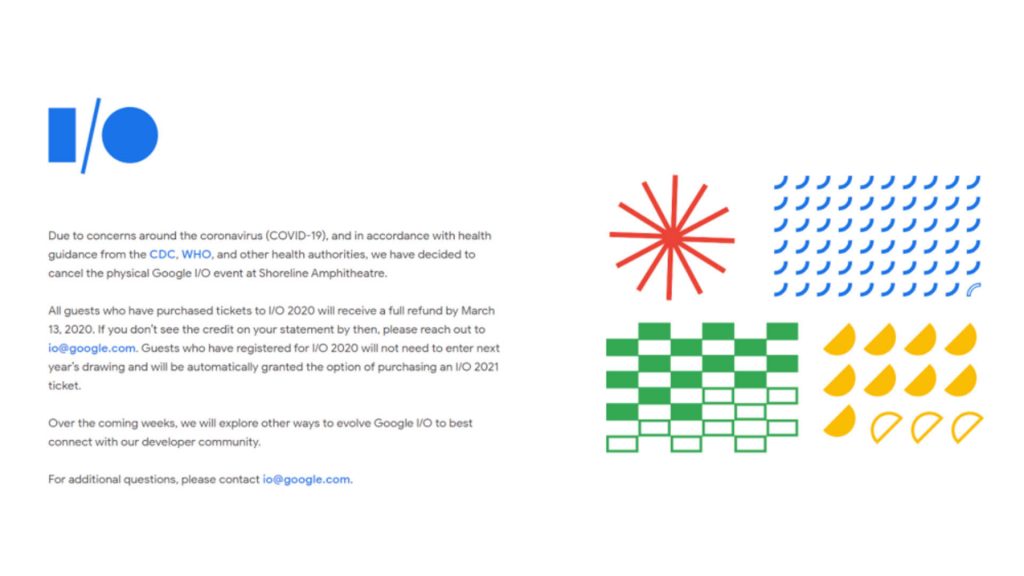 I/O

Due to concerns around the coronavirus (COVID-19), and in accordance with health guidance from the CDC, WHO, and other health authorities, we have decided to cancel the physical Google I/O event at Shoreline Amphitheatre.

All guests who have purchased tickets to I/O 2020 will receive a full refund by March 13, 2020. If you don't see the credit on your statement by then, please reach out to io@google.com. Guests who have registered for I/O 2020 will not need to enter next year's drawing and will be automatically granted the option of purchasing an I/O 2021 ticket.

Over the coming weeks, we will explore other ways to evolve Google I/O to best connect with our developer community.

For additional questions, please contact io@google.com.